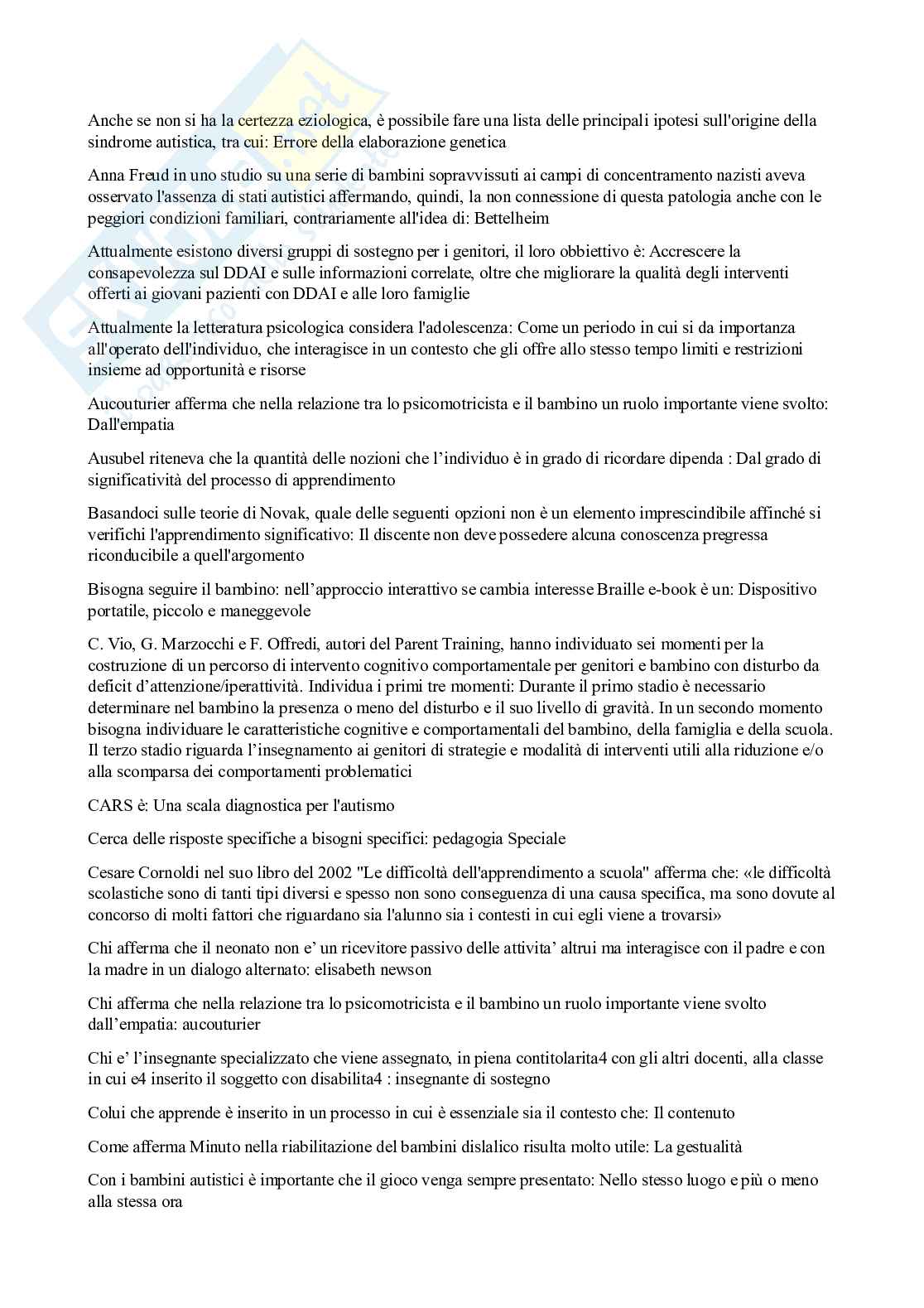 Anche se non si ha la certezza eziologica, è possibile fare una lista delle principali ipotesi sull'origine della sindrome autistica, tra cui: Errore della elaborazione genetica

Anna Freud in uno studio su una serie di bambini sopravvissuti ai campi di concentramento nazisti aveva osservato l'assenza di stati autistici affermando, quindi, la non connessione di questa patologia anche con le peggiori condizioni familiari, contrariamente all'idea di: Bettelheim

Attualmente esistono diversi gruppi di sostegno per i genitori, il loro obbiettivo è: Accrescere la consapevolezza sul DDAI e sulle informazioni correlate, oltre che migliorare la qualità degli interventi offerti ai giovani pazienti con DDAI e alle loro famiglie

Attualmente la letteratura psicologica considera l'adolescenza: Come un periodo in cui si da importanza all'operato dell'individuo, che interagisce in un contesto che gli offre allo stesso tempo limiti e restrizioni insieme ad opportunità e risorse

Aucouturier afferma che nella relazione tra lo psicomotricista e il bambino un ruolo importante viene svolto: Dall'empatia

Ausubel riteneva che la quantità delle nozioni che l'individuo è in grado di ricordare dipenda : Dal grado di significatività del processo di apprendimento

Basandoci sulle teorie di Novak, quale delle seguenti opzioni non è un elemento imprescindibile affinché si verifichi l'apprendimento significativo: Il discente non deve possedere alcuna conoscenza pregressa riconducibile a quell'argomento

Bisogna seguire il bambino: nell'approccio interattivo se cambia interesse Braille e-book è un: Dispositivo portatile, piccolo e maneggevole

C. Vio, G. Marzocchi e F. Offredi, autori del Parent Training, hanno individuato sei momenti per la costruzione di un percorso di intervento cognitivo comportamentale per genitori e bambino con disturbo da deficit d'attenzione/iperattività. Individua i primi tre momenti: Durante il primo stadio è necessario determinare nel bambino la presenza o meno del disturbo e il suo livello di gravità. In un secondo momento bisogna individuare le caratteristiche cognitive e comportamentali del bambino, della famiglia e della scuola. Il terzo stadio riguarda l'insegnamento ai genitori di strategie e modalità di interventi utili alla riduzione e/o alla scomparsa dei comportamenti problematici

CARS è: Una scala diagnostica per l'autismo

Cerca delle risposte specifiche a bisogni specifici: pedagogia Speciale

Cesare Cornoldi nel suo libro del 2002 "Le difficoltà dell'apprendimento a scuola" afferma che: «le difficoltà scolastiche sono di tanti tipi diversi e spesso non sono conseguenza di una causa specifica, ma sono dovute al concorso di molti fattori che riguardano sia l'alunno sia i contesti in cui egli viene a trovarsi»

Chi afferma che il neonato non e' un ricevitore passivo delle attivita' altrui ma interagisce con il padre e con la madre in un dialogo alternato: elisabeth newson

Chi afferma che nella relazione tra lo psicomotricista e il bambino un ruolo importante viene svolto dall'empatia: aucouturier

Chi e' l'insegnante specializzato che viene assegnato, in piena contitolarita4 con gli altri docenti, alla classe in cui e4 inserito il soggetto con disabilita4 : insegnante di sostegno

Colui che apprende è inserito in un processo in cui è essenziale sia il contesto che: Il contenuto

Come afferma Minuto nella riabilitazione del bambini dislalico risulta molto utile: La gestualità

Con i bambini autistici è importante che il gioco venga sempre presentato: Nello stesso luogo e più o meno alla stessa ora